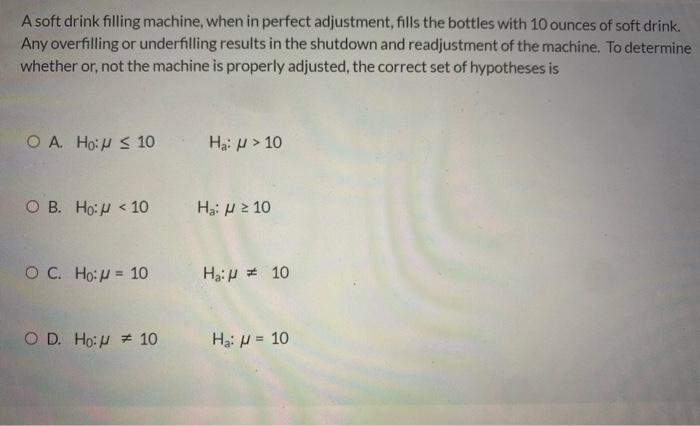 A soft drink filling machine, when in perfect adjustment, fills the bottles with 10 ounces of soft drink. Any overfilling or underfilling results in the shutdown and readjustment of the machine. To determine whether or, not the machine is properly adjusted, the correct set of hypotheses is

○ A. $H_0: \mu \leq 10$ $H_a: \mu > 10$

○ B. $H_0: \mu < 10$ $H_a: \mu \geq 10$

○ C. $H_0: \mu = 10$ $H_a: \mu \neq 10$

○ D. $H_0: \mu \neq 10$ $H_a: \mu = 10$